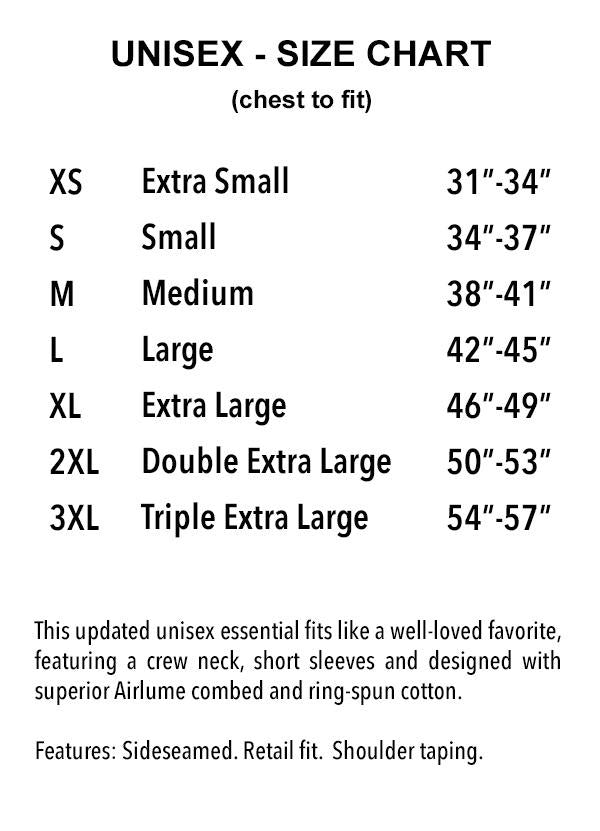 UNISEX - SIZE CHART
(chest to fit)

| XS | Extra Small | 31"-34" |
|---|---|---|
| S | Small | 34"-37" |
| M | Medium | 38"-41" |
| L | Large | 42"-45" |
| XL | Extra Large | 46"-49" |
| 2XL | Double Extra Large | 50"-53" |
| 3XL | Triple Extra Large | 54"-57" |

This updated unisex essential fits like a well-loved favorite, featuring a crew neck, short sleeves and designed with superior Airlume combed and ring-spun cotton.

Features: Sideseamed. Retail fit. Shoulder taping.